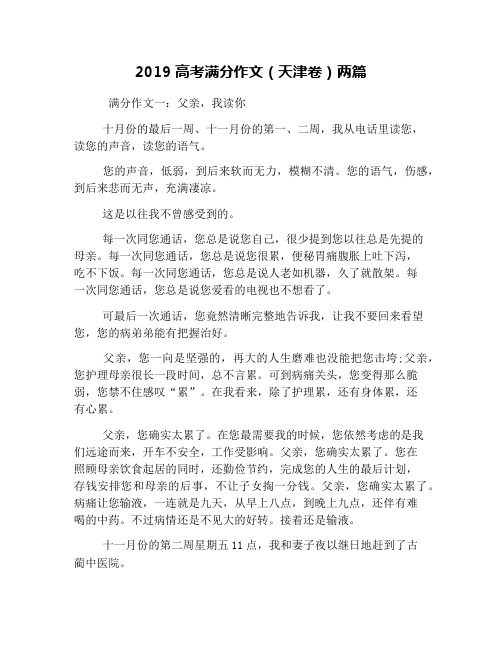 2019 高考满分作文（天津卷）两篇

满分作文一：父亲，我读你

十月份的最后一周、十一月份的第一、二周，我从电话里读您，读您的声音，读您的语气。

您的声音，低弱，到后来软而无力，模糊不清。您的语气，伤感，到后来悲而无声，充满凄凉。

这是以往我不曾感受到的。

每一次同您通话，您总是说您自己，很少提到您以往总是先提的母亲。每一次同您通话，您总是说您很累，便秘胃痛腹胀上吐下泻，吃不下饭。每一次同您通话，您总是说人老如机器，久了就散架。每一次同您通话，您总是说您爱看的电视也不想看了。

可最后一次通话，您竟然清晰完整地告诉我，让我不要回来看望您，您的病弟弟能有把握治好。

父亲，您一向是坚强的，再大的人生磨难也没能把您击垮；父亲，您护理母亲很长一段时间，总不言累。可到病痛关头，您变得那么脆弱，您禁不住感叹“累”。在我看来，除了护理累，还有身体累，还有心累。

父亲，您确实太累了。在您最需要我的时候，您依然考虑的是我们远途而来，开车不安全，工作受影响。父亲，您确实太累了。您在照顾母亲饮食起居的同时，还勤俭节约，完成您的人生的最后计划，存钱安排您和母亲的后事，不让子女掏一分钱。父亲，您确实太累了。病痛让您输液，一连就是九天，从早上八点，到晚上九点，还伴有难喝的中药。不过病情还是不见大的好转。接着还是输液。

十一月份的第二周星期五 11 点，我和妻子夜以继日地赶到了古蔺中医院。